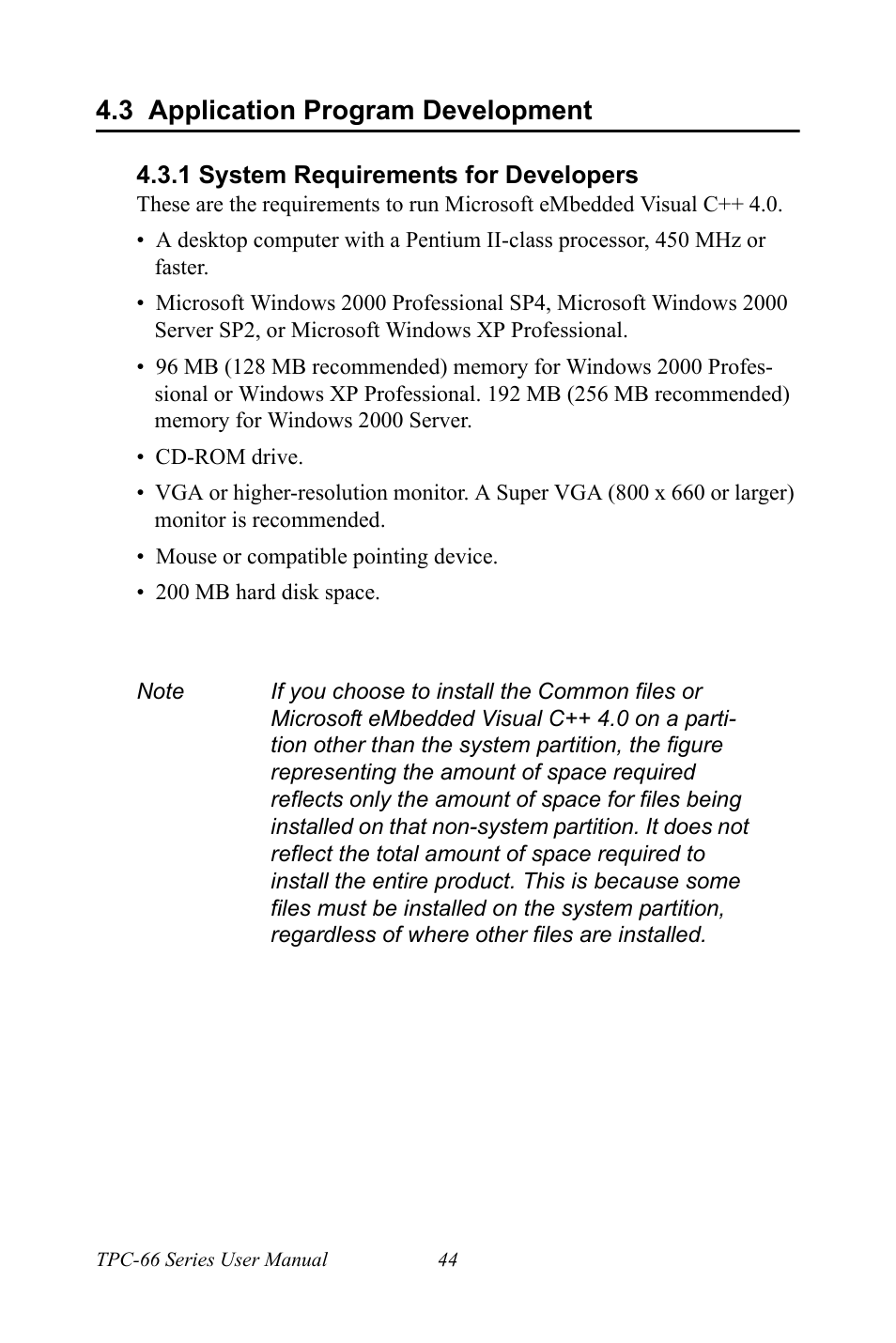 4.3 Application Program Development

4.3.1 System Requirements for Developers

These are the requirements to run Microsoft eMbedded Visual C++ 4.0.

• A desktop computer with a Pentium II-class processor, 450 MHz or faster.

• Microsoft Windows 2000 Professional SP4, Microsoft Windows 2000 Server SP2, or Microsoft Windows XP Professional.

• 96 MB (128 MB recommended) memory for Windows 2000 Professional or Windows XP Professional. 192 MB (256 MB recommended) memory for Windows 2000 Server.

• CD-ROM drive.

• VGA or higher-resolution monitor. A Super VGA (800 x 660 or larger) monitor is recommended.

• Mouse or compatible pointing device.

• 200 MB hard disk space.

Note If you choose to install the Common files or Microsoft eMbedded Visual C++ 4.0 on a partition other than the system partition, the figure representing the amount of space required reflects only the amount of space for files being installed on that non-system partition. It does not reflect the total amount of space required to install the entire product. This is because some files must be installed on the system partition, regardless of where other files are installed.

TPC-66 Series User Manual 44